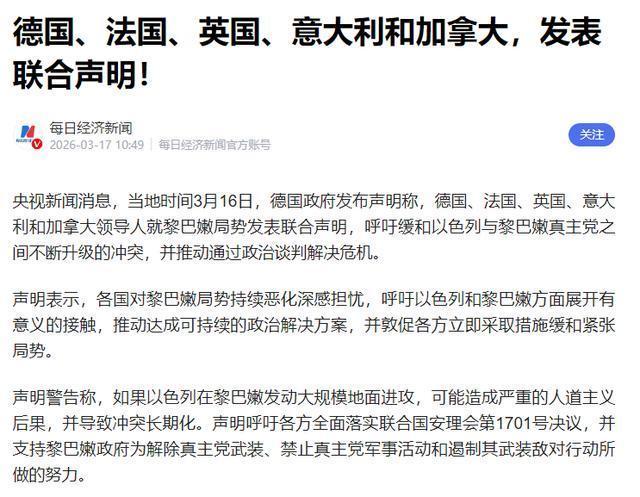 德国、法国、英国、意大利和加拿大，发表联合声明！

每日经济新闻
2026-03-17 10:49 | 每日经济新闻官方账号

关注

央视新闻消息，当地时间3月16日，德国政府发布声明称，德国、法国、英国、意大利和加拿大领导人就黎巴嫩局势发表联合声明，呼吁缓和以色列与黎巴嫩真主党之间不断升级的冲突，并推动通过政治谈判解决危机。

声明表示，各国对黎巴嫩局势持续恶化深感担忧，呼吁以色列和黎巴嫩方面展开有意义的接触，推动达成可持续的政治解决方案，并敦促各方立即采取措施缓和紧张局势。

声明警告称，如果以色列在黎巴嫩发动大规模地面进攻，可能造成严重的人道主义后果，并导致冲突长期化。声明呼吁各方全面落实联合国安理会第1701号决议，并支持黎巴嫩政府为解除真主党武装、禁止真主党军事活动和遏制其武装敌对行动所做的努力。